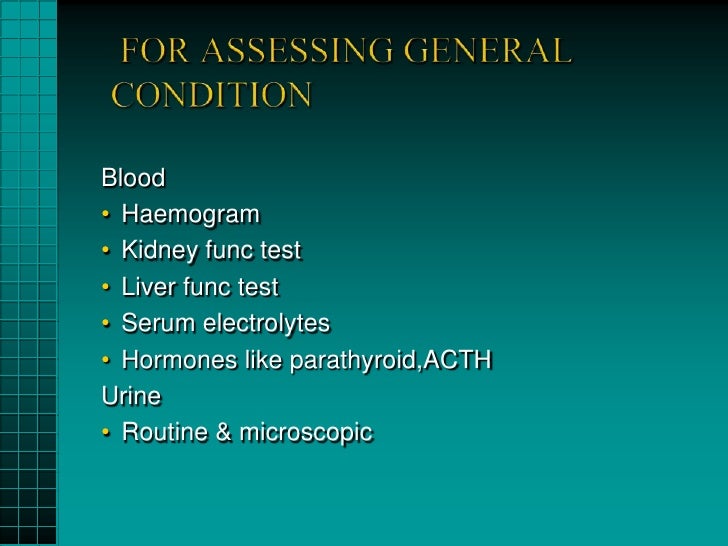 FOR ASSESSING GENERAL CONDITION

Blood
• Haemogram
• Kidney func test
• Liver func test
• Serum electrolytes
• Hormones like parathyroid,ACTH
Urine
• Routine & microscopic